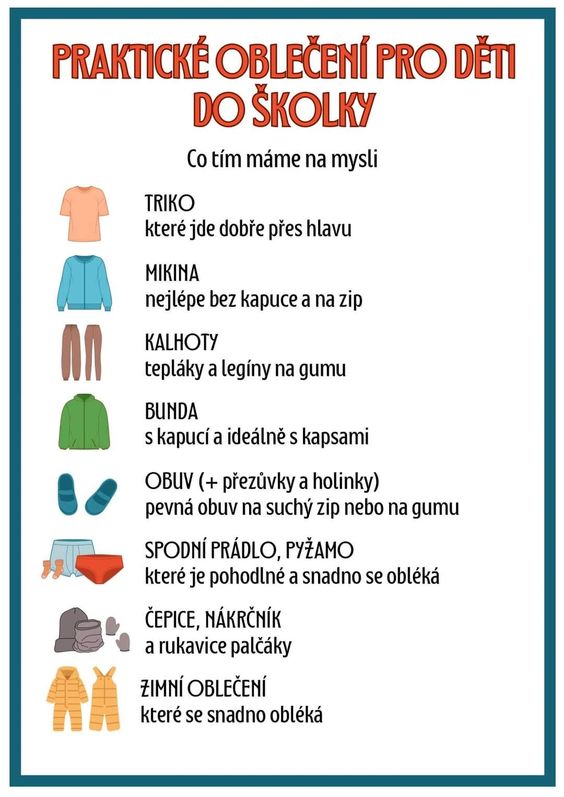 PRAKTICKÉ OBLEČENÍ PRO DĚTI DO ŠKOLKY

Co tím máme na mysli

TRIKO
které jde dobře přes hlavu

MIKINA
nejlépe bez kapuce a na zip

KALHOTY
tepláky a legíny na gumu

BUNDA
s kapucí a ideálně s kapsami

OBUV (+ přezůvky a holinky)
pevná obuv na suchý zip nebo na gumu

SPODNÍ PRÁDLO, PYŽAMO
které je pohodlné a snadno se obléká

ČEPICE, NÁKRČNÍK
a rukavice palčáky

ZIMNÍ OBLEČENÍ
které se snadno obléká